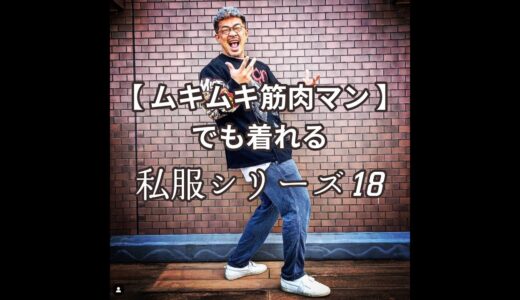 【ムキムキ筋肉マン】
でも着れる
私服シリーズ18